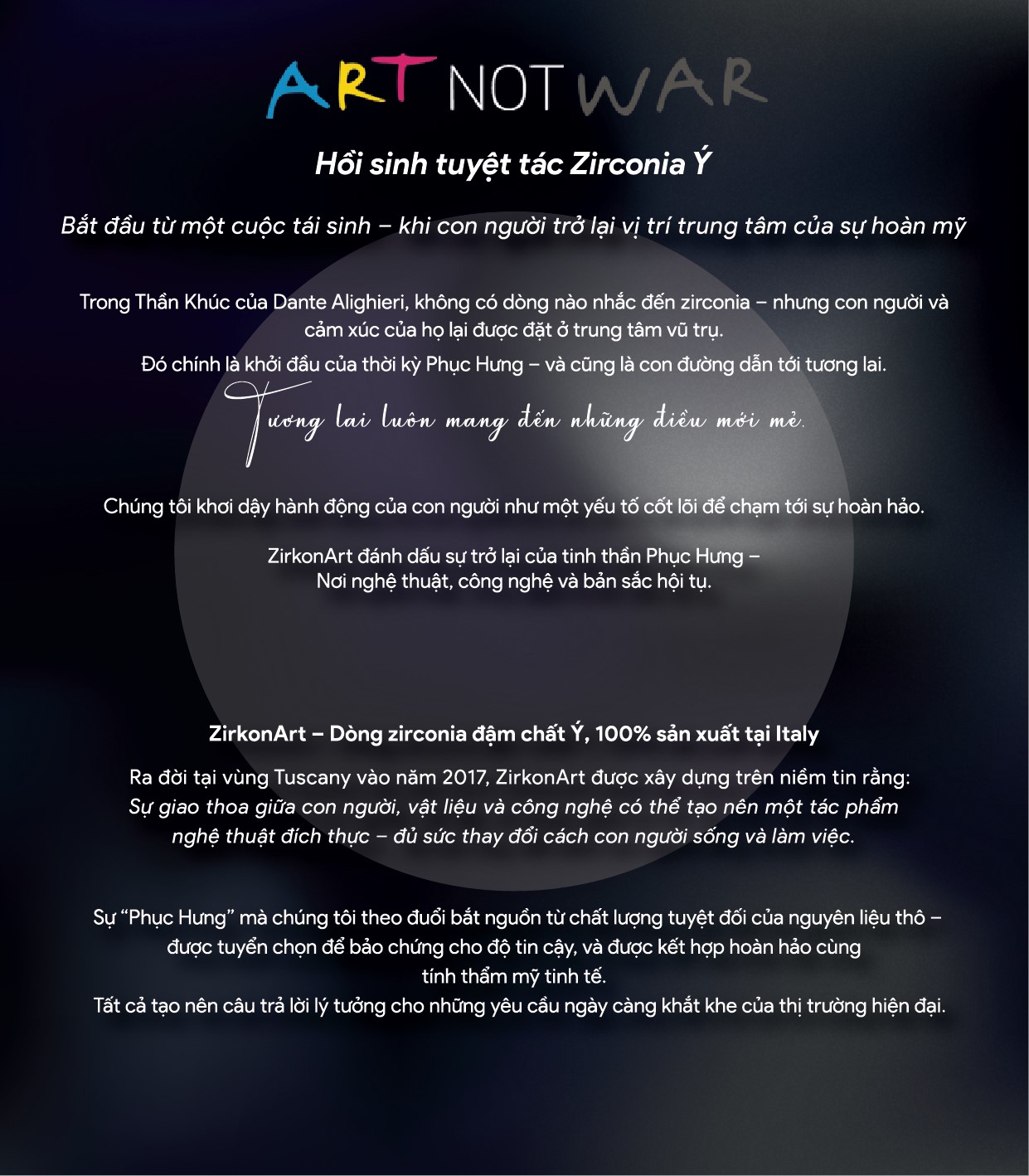 ART NOT WAR

Hồi sinh tuyệt tác Zirconia Ý

Bắt đầu từ một cuộc tái sinh – khi con người trở lại vị trí trung tâm của sự hoàn mỹ

Trong Thần Khúc của Dante Alighieri, không có dòng nào nhắc đến zirconia – nhưng con người và cảm xúc của họ lại được đặt ở trung tâm vũ trụ.

Đó chính là khởi đầu của thời kỳ Phục Hưng – và cũng là con đường dẫn tới tương lai.

Tương lai luôn mang đến những điều mới mẻ.

Chúng tôi khơi dậy hành động của con người như một yếu tố cốt lõi để chạm tới sự hoàn hảo.

ZirkonArt đánh dấu sự trở lại của tinh thần Phục Hưng –
Nơi nghệ thuật, công nghệ và bản sắc hội tụ.

ZirkonArt – Dòng zirconia đậm chất Ý, 100% sản xuất tại Italy

Ra đời tại vùng Tuscany vào năm 2017, ZirkonArt được xây dựng trên niềm tin rằng: Sự giao thoa giữa con người, vật liệu và công nghệ có thể tạo nên một tác phẩm nghệ thuật đích thực – đủ sức thay đổi cách con người sống và làm việc.

Sự "Phục Hưng" mà chúng tôi theo đuổi bắt nguồn từ chất lượng tuyệt đối của nguyên liệu thô – được tuyển chọn để bảo chứng cho độ tin cậy, và được kết hợp hoàn hảo cùng tính thẩm mỹ tinh tế.
Tất cả tạo nên câu trả lời lý tưởng cho những yêu cầu ngày càng khắt khe của thị trường hiện đại.